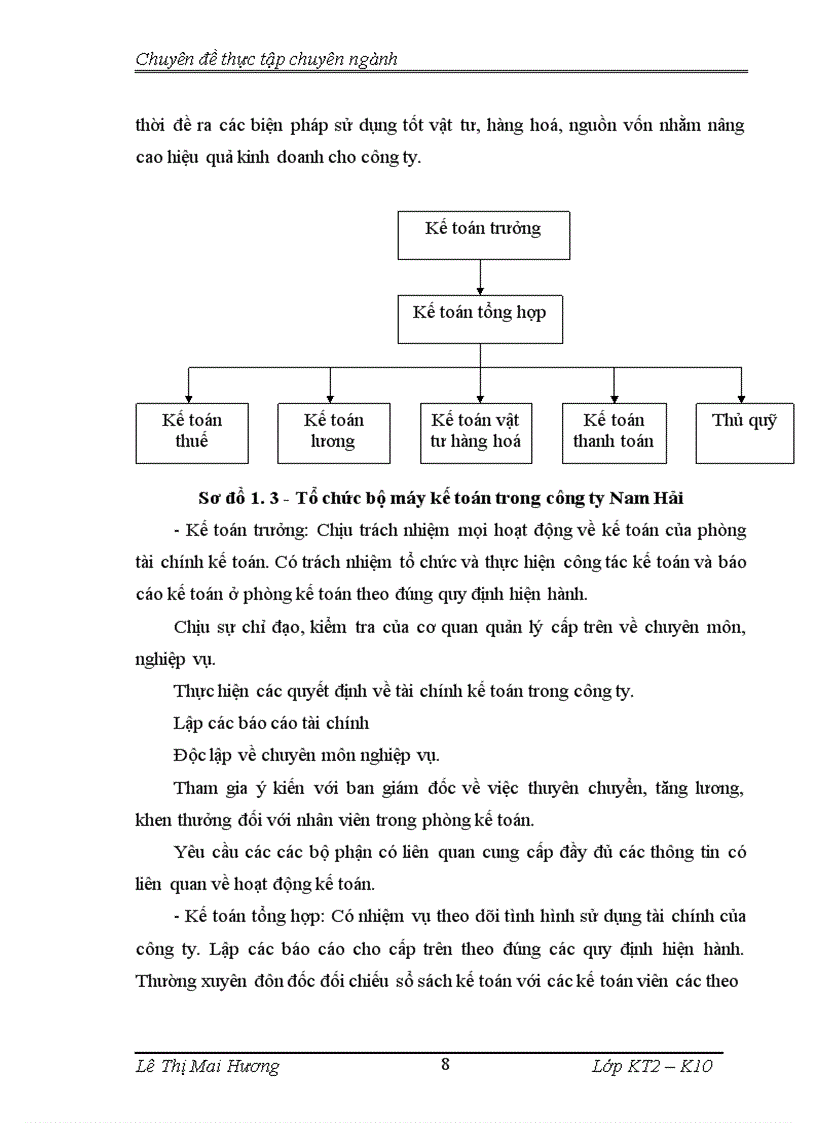 Chuyên đề thực tập chuyên ngành

thời đề ra các biện pháp sử dụng tốt vật tư, hàng hoá, nguồn vốn nhằm nâng cao hiệu quả kinh doanh cho công ty.

Kế toán trưởng

Kế toán tổng hợp

Kế toán thuế

Kế toán lương

Kế toán vật tư hàng hoá

Kế toán thanh toán

Thủ quỹ

Sơ đồ 1. 3 - Tổ chức bộ máy kế toán trong công ty Nam Hải

- Kế toán trưởng: Chịu trách nhiệm mọi hoạt động về kế toán của phòng tài chính kế toán. Có trách nhiệm tổ chức và thực hiện công tác kế toán và báo cáo kế toán ở phòng kế toán theo đúng quy định hiện hành.

Chịu sự chỉ đạo, kiểm tra của cơ quan quản lý cấp trên về chuyên môn, nghiệp vụ.

Thực hiện các quyết định về tài chính kế toán trong công ty.

Lập các báo cáo tài chính

Độc lập về chuyên môn nghiệp vụ.

Tham gia ý kiến với ban giám đốc về việc thuyên chuyển, tăng lương, khen thưởng đối với nhân viên trong phòng kế toán.

Yêu cầu các các bộ phận có liên quan cung cấp đầy đủ các thông tin có liên quan về hoạt động kế toán.

- Kế toán tổng hợp: Có nhiệm vụ theo dõi tình hình sử dụng tài chính của công ty. Lập các báo cáo cho cấp trên theo đúng các quy định hiện hành. Thường xuyên đôn đốc đối chiếu sổ sách kế toán với các kế toán viên các theo

Lê Thị Mai Hương 8 Lớp KT2 – K10